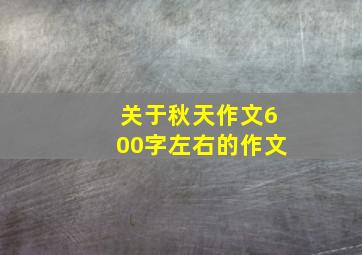 关于秋天作文600字左右的作文